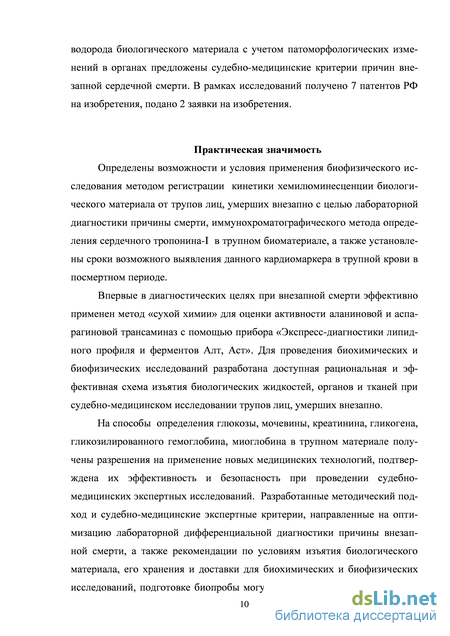 водорода биологического материала с учетом патоморфологических изменений в органах предложены судебно-медицинские критерии причин внезапной сердечной смерти. В рамках исследований получено 7 патентов РФ на изобретения, подано 2 заявки на изобретения.

Практическая значимость

Определены возможности и условия применения биофизического исследования методом регистрации кинетики хемилюминесценции биологического материала от трупов лиц, умерших внезапно с целью лабораторной диагностики причины смерти, иммунохроматографического метода определения сердечного тропонина-I в трупном биоматериале, а также установлены сроки возможного выявления данного кардиомаркера в трупной крови в посмертном периоде.

Впервые в диагностических целях при внезапной смерти эффективно применен метод «сухой химии» для оценки активности аланиновой и аспарагиновой трансаминаз с помощью прибора «Экспресс-диагностики липидного профиля и ферментов Алт, Аст». Для проведения биохимических и биофизических исследований разработана доступная рациональная и эффективная схема изъятия биологических жидкостей, органов и тканей при судебно-медицинском исследовании трупов лиц, умерших внезапно.

На способы определения глюкозы, мочевины, креатинина, гликогена, гликозилированного гемоглобина, миоглобина в трупном материале получены разрешения на применение новых медицинских технологий, подтверждена их эффективность и безопасность при проведении судебно-медицинских экспертных исследований. Разработанные методический подход и судебно-медицинские экспертные критерии, направленные на оптимизацию лабораторной дифференциальной диагностики причины внезапной смерти, а также рекомендации по условиям изъятия биологического материала, его хранения и доставки для биохимических и биофизических исследований, подготовке биопробы могу

10

dsLib.net
библиотека диссертаций